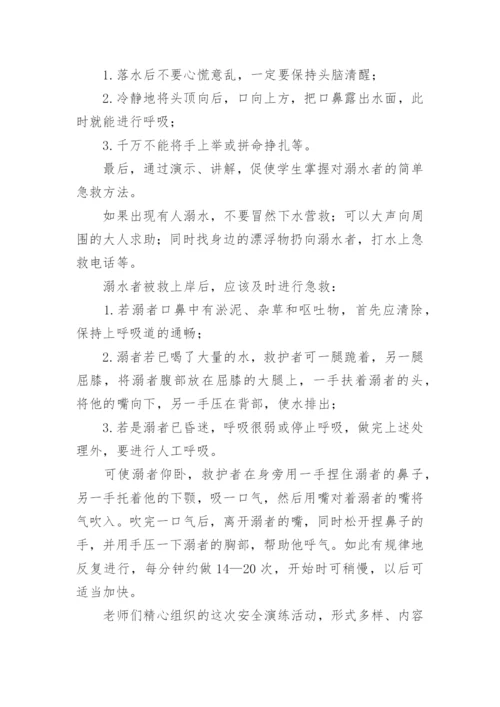 1. 落水后不要心慌意乱，一定要保持头脑清醒；

2. 冷静地将头顶向后，口向上方，把口鼻露出水面，此时就能进行呼吸；

3. 千万不能将手上举或拼命挣扎等。

最后，通过演示、讲解，促使学生掌握对溺水者的简单急救方法。

如果出现有人溺水，不要冒然下水营救；可以大声向周围的大人求助；同时找身边的漂浮物扔向溺水者，打水上急救电话等。

溺水者被救上岸后，应该及时进行急救：

1. 若溺者口鼻中有淤泥、杂草和呕吐物，首先应清除，保持上呼吸道的通畅；

2. 溺者若已喝了大量的水，救护者可一腿跪着，另一腿屈膝，将溺者腹部放在屈膝的大腿上，一手扶着溺者的头，将他的嘴向下，另一手压在背部，使水排出；

3. 若是溺者已昏迷，呼吸很弱或停止呼吸，做完上述处理外，要进行人工呼吸。

可使溺者仰卧，救护者在身旁用一手捏住溺者的鼻子，另一手托着他的下颚，吸一口气，然后用嘴对着溺者的嘴将气吹入。吹完一口气后，离开溺者的嘴，同时松开捏鼻子的手，并用手压一下溺者的胸部，帮助他呼气。如此有规律地反复进行，每分钟约做 14—20 次，开始时可稍慢，以后可适当加快。

老师们精心组织的这次安全演练活动，形式多样、内容